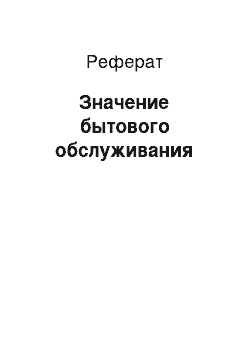 Реферат

Значение бытового обслуживания